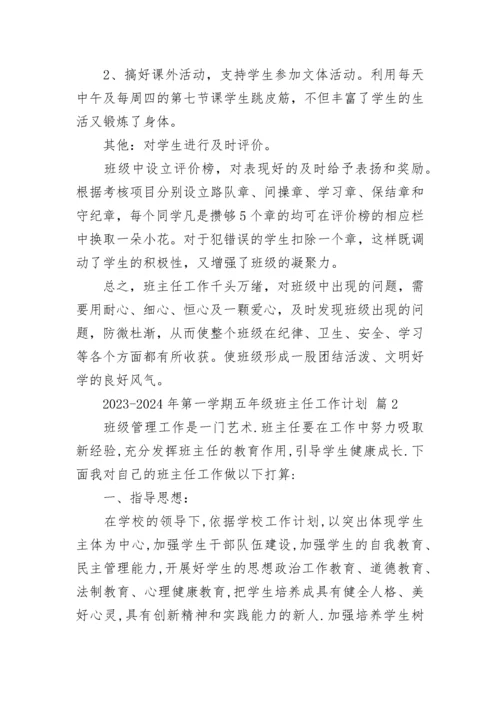 2、搞好课外活动，支持学生参加文体活动。利用每天中午及每周四的第七节课学生跳皮筋，不但丰富了学生的生活又锻炼了身体。

其他：对学生进行及时评价。

班级中设立评价榜，对表现好的及时给予表扬和奖励。根据考核项目分别设立路队章、间操章、学习章、保结章和守纪章，每个同学凡是攒够5个章的均可在评价榜的相应栏中换取一朵小花。对于犯错误的学生扣除一个章，这样既调动了学生的积极性，又增强了班级的凝聚力。

总之，班主任工作千头万绪，对班级中出现的问题，需要用耐心、细心、恒心及一颗爱心，及时发现班级出现的问题，防微杜渐，从而使整个班级在纪律、卫生、安全、学习等各个方面都有所收获。使班级形成一股团结活泼、文明好学的良好风气。

2023-2024年第一学期五年级班主任工作计划 篇2

班级管理工作是一门艺术.班主任要在工作中努力吸取新经验,充分发挥班主任的教育作用,引导学生健康成长.下面我对自己的班主任工作做以下打算:

一、指导思想:

在学校的领导下,依据学校工作计划,以突出体现学生主体为中心,加强学生干部队伍建设,加强学生的自我教育、民主管理能力,开展好学生的思想政治工作教育、道德教育、法制教育、心理健康教育,把学生培养成具有健全人格、美好心灵,具有创新精神和实践能力的新人.加强培养学生树